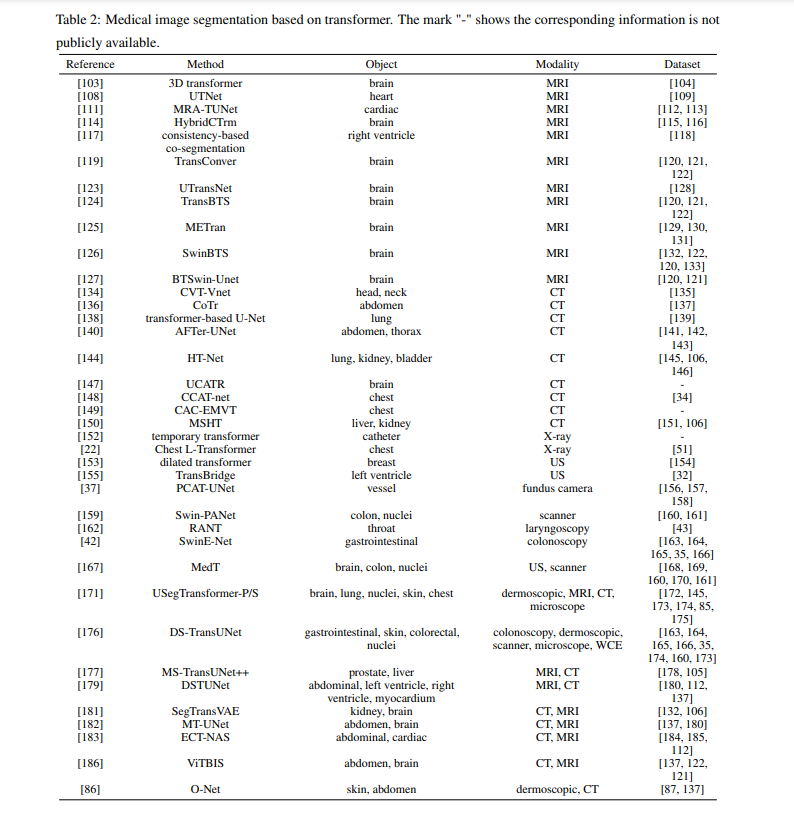 Table 2: Medical image segmentation based on transformer. The mark "-" shows the corresponding information is not publicly available.

| Reference | Method | Object | Modality | Dataset |
|---|---|---|---|---|
| [103] | 3D transformer | brain | MRI | [104] |
| [108] | UTNet | heart | MRI | [109] |
| [111] | MRA-TUNet | cardiac | MRI | [112, 113] |
| [114] | HybridCTrm | brain | MRI | [115, 116] |
| [117] | consistency-based co-segmentation | right ventricle | MRI | [118] |
| [119] | TransConver | brain | MRI | [120, 121, 122] |
| [123] | UTransNet | brain | MRI | [128] |
| [124] | TransBTS | brain | MRI | [120, 121, 122] |
| [125] | METran | brain | MRI | [129, 130, 131] |
| [126] | SwinBTS | brain | MRI | [132, 122, 120, 133] |
| [127] | BTSwin-Unet | brain | MRI | [120, 121] |
| [134] | CVT-Vnet | head, neck | CT | [135] |
| [136] | CoTr | abdomen | CT | [137] |
| [138] | transformer-based U-Net | lung | CT | [139] |
| [140] | AFTer-UNet | abdomen, thorax | CT | [141, 142, 143] |
| [144] | HT-Net | lung, kidney, bladder | CT | [145, 106, 146] |
| [147] | UCATR | brain | CT | - |
| [148] | CCAT-net | chest | CT | [34] |
| [149] | CAC-EMVT | chest | CT | - |
| [150] | MSHT | liver, kidney | CT | [151, 106] |
| [152] | temporary transformer | catheter | X-ray | - |
| [22] | Chest L-Transformer | chest | X-ray | [51] |
| [153] | dilated transformer | breast | US | [154] |
| [155] | TransBridge | left ventricle | US | [32] |
| [37] | PCAT-UNet | vessel | fundus camera | [156, 157, 158] |
| [159] | Swin-PANet | colon, nuclei | scanner | [160, 161] |
| [162] | RANT | throat | laryngoscopy | [43] |
| [42] | SwinE-Net | gastrointestinal | colonoscopy | [163, 164, 165, 35, 166] |
| [167] | MedT | brain, colon, nuclei | US, scanner | [168, 169, 160, 170, 161] |
| [171] | USegTransformer-P/S | brain, lung, nuclei, skin, chest | dermoscopic, MRI, CT, microscope | [172, 145, 173, 174, 85, 175] |
| [176] | DS-TransUNet | gastrointestinal, skin, colorectal, nuclei | colonoscopy, dermoscopic, scanner, microscope, WCE | [163, 164, 165, 166, 35, 174, 160, 173] |
| [177] | MS-TransUNet++ | prostate, liver | MRI, CT | [178, 105] |
| [179] | DSTUNet | abdominal, left ventricle, right ventricle, myocardium | MRI, CT | [180, 112, 137] |
| [181] | SegTransVAE | kidney, brain | CT, MRI | [132, 106] |
| [182] | MT-UNet | abdomen, brain | CT, MRI | [137, 180] |
| [183] | ECT-NAS | abdominal, cardiac | CT, MRI | [184, 185, 112] |
| [186] | ViTBIS | abdomen, brain | CT, MRI | [137, 122, 121] |
| [86] | O-Net | skin, abdomen | dermoscopic, CT | [87, 137] |